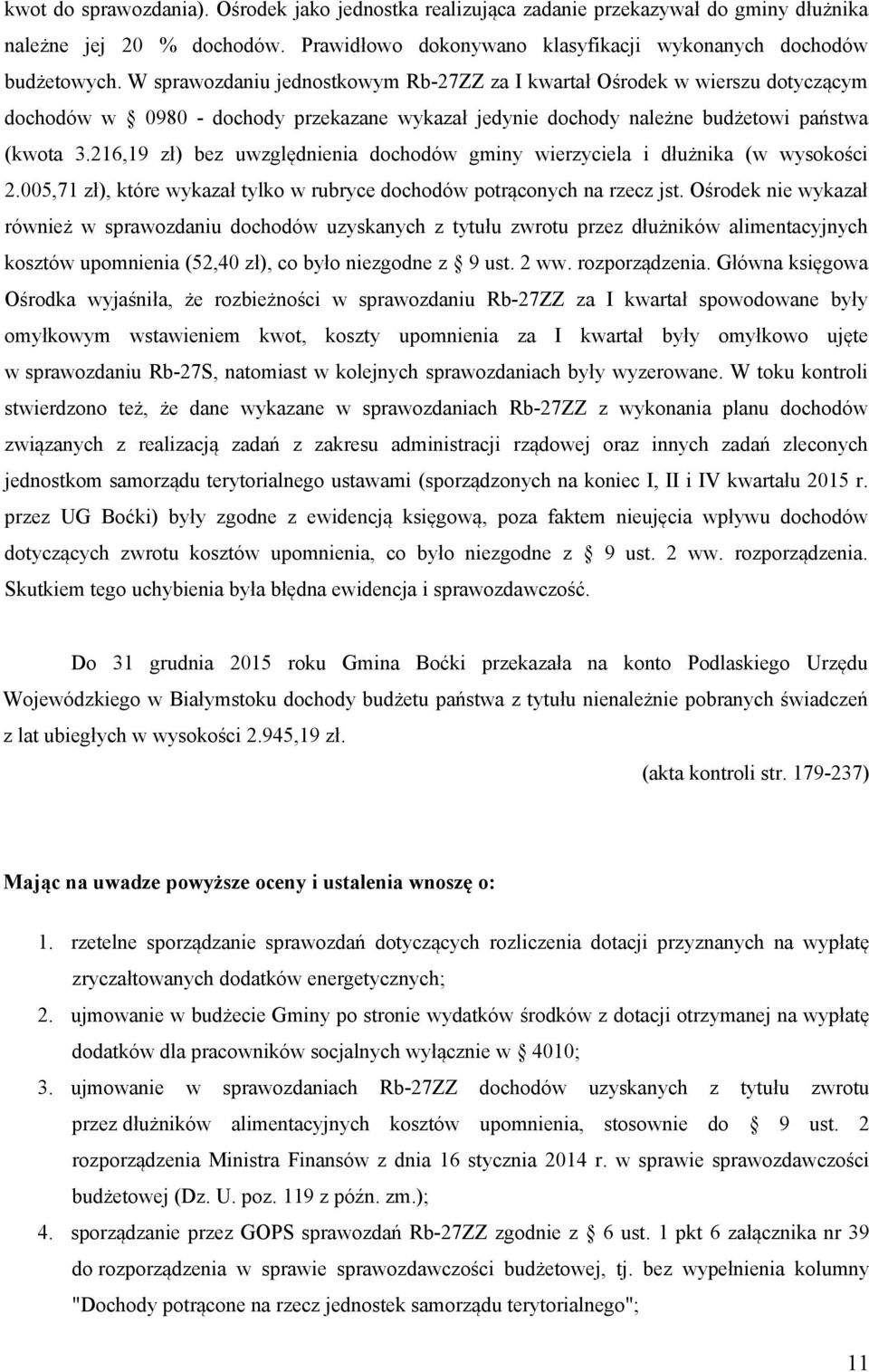 kwot do sprawozdania). Ośrodek jako jednostka realizująca zadanie przekazywał do gminy dłużnika należne jej 20 % dochodów. Prawidłowo dokonywano klasyfikacji wykonanych dochodów budżetowych. W sprawozdaniu jednostkowym Rb-27ZZ za I kwartał Ośrodek w wierszu dotyczącym dochodów w § 0980 - dochody przekazane wykazał jedynie dochody należne budżetowi państwa (kwota 3.216,19 zł) bez uwzględnienia dochodów gminy wierzyciela i dłużnika (w wysokości 2.005,71 zł), które wykazał tylko w rubryce dochodów potrąconych na rzecz jst. Ośrodek nie wykazał również w sprawozdaniu dochodów uzyskanych z tytułu zwrotu przez dłużników alimentacyjnych kosztów upomnienia (52,40 zł), co było niezgodne z § 9 ust. 2 ww. rozporządzenia. Główna księgowa Ośrodka wyjaśniła, że rozbieżności w sprawozdaniu Rb-27ZZ za I kwartał spowodowane były omyłkowym wstawieniem kwot, koszty upomnienia za I kwartał były omyłkowo ujęte w sprawozdaniu Rb-27S, natomiast w kolejnych sprawozdaniach były wyzerowane. W toku kontroli stwierdzono też, że dane wykazane w sprawozdaniach Rb-27ZZ z wykonania planu dochodów związanych z realizacją zadań z zakresu administracji rządowej oraz innych zadań zleconych jednostkom samorządu terytorialnego ustawami (sporządzonych na koniec I, II i IV kwartału 2015 r. przez UG Boćki) były zgodne z ewidencją księgową, poza faktem nieujęcia wpływu dochodów dotyczących zwrotu kosztów upomnienia, co było niezgodne z § 9 ust. 2 ww. rozporządzenia. Skutkiem tego uchybienia była błędna ewidencja i sprawozdawczość.

Do 31 grudnia 2015 roku Gmina Boćki przekazała na konto Podlaskiego Urzędu Wojewódzkiego w Białymstoku dochody budżetu państwa z tytułu nienależnie pobranych świadczeń z lat ubiegłych w wysokości 2.945,19 zł.

(akta kontroli str. 179-237)

Mając na uwadze powyższe oceny i ustalenia wnoszę o:

1. rzetelne sporządzanie sprawozdań dotyczących rozliczenia dotacji przyznanych na wypłatę zryczałtowanych dodatków energetycznych;
2. ujmowanie w budżecie Gminy po stronie wydatków środków z dotacji otrzymanej na wypłatę dodatków dla pracowników socjalnych wyłącznie w § 4010;
3. ujmowanie w sprawozdaniach Rb-27ZZ dochodów uzyskanych z tytułu zwrotu przez dłużników alimentacyjnych kosztów upomnienia, stosownie do § 9 ust. 2 rozporządzenia Ministra Finansów z dnia 16 stycznia 2014 r. w sprawie sprawozdawczości budżetowej (Dz. U. poz. 119 z późn. zm.);
4. sporządzanie przez GOPS sprawozdań Rb-27ZZ zgodnie z § 6 ust. 1 pkt 6 załącznika nr 39 do rozporządzenia w sprawie sprawozdawczości budżetowej, tj. bez wypełnienia kolumny "Dochody potrącone na rzecz jednostek samorządu terytorialnego";

11